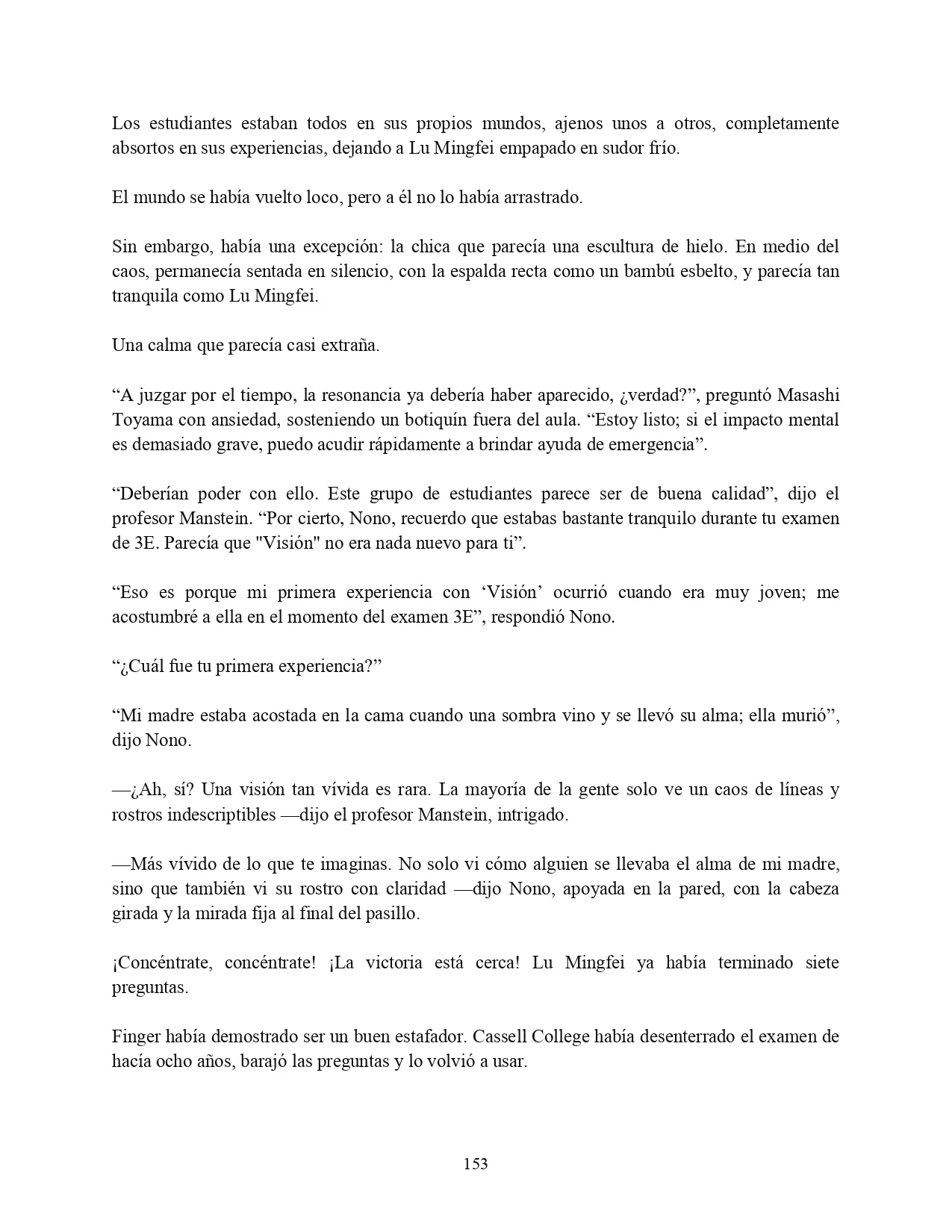 Los estudiantes estaban todos en sus propios mundos, ajenos unos a otros, completamente absortos en sus experiencias, dejando a Lu Mingfei empapado en sudor frío.

El mundo se había vuelto loco, pero a él no lo había arrastrado.

Sin embargo, había una excepción: la chica que parecía una escultura de hielo. En medio del caos, permanecía sentada en silencio, con la espalda recta como un bambú esbelto, y parecía tan tranquila como Lu Mingfei.

Una calma que parecía casi extraña.

“A juzgar por el tiempo, la resonancia ya debería haber aparecido, ¿verdad?”, preguntó Masashi Toyama con ansiedad, sosteniendo un botiquín fuera del aula. “Estoy listo; si el impacto mental es demasiado grave, puedo acudir rápidamente a brindar ayuda de emergencia”.

“Deberían poder con ello. Este grupo de estudiantes parece ser de buena calidad”, dijo el profesor Manstein. “Por cierto, Nono, recuerdo que estabas bastante tranquilo durante tu examen de 3E. Parecía que "Visión" no era nada nuevo para ti”.

“Eso es porque mi primera experiencia con ‘Visión’ ocurrió cuando era muy joven; me acostumbré a ella en el momento del examen 3E”, respondió Nono.

“¿Cuál fue tu primera experiencia?”

“Mi madre estaba acostada en la cama cuando una sombra vino y se llevó su alma; ella murió”, dijo Nono.

—¿Ah, sí? Una visión tan vívida es rara. La mayoría de la gente solo ve un caos de líneas y rostros indescriptibles —dijo el profesor Manstein, intrigado.

—Más vívido de lo que te imaginas. No solo vi cómo alguien se llevaba el alma de mi madre, sino que también vi su rostro con claridad —dijo Nono, apoyada en la pared, con la cabeza girada y la mirada fija al final del pasillo.

¡Concéntrate, concéntrate! ¡La victoria está cerca! Lu Mingfei ya había terminado siete preguntas.

Finger había demostrado ser un buen estafador. Cassell College había desenterrado el examen de hacía ocho años, barajó las preguntas y lo volvió a usar.

153